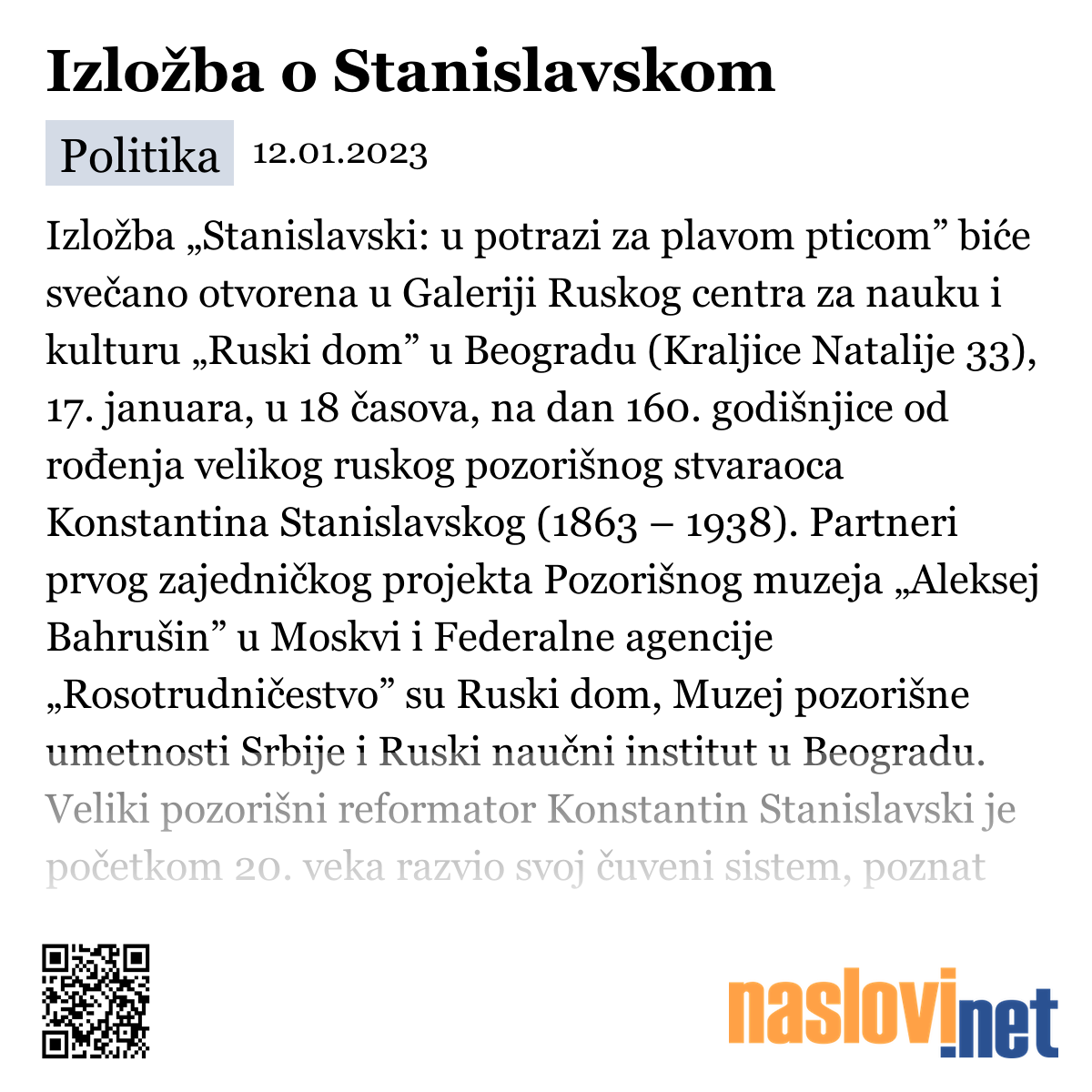 Izložba o Stanislavskom

Politika 12.01.2023

Izložba „Stanislavski: u potrazi za plavom pticom” biće svečano otvorena u Galeriji Ruskog centra za nauku i kulturu „Ruski dom” u Beogradu (Kraljice Natalije 33), 17. januara, u 18 časova, na dan 160. godišnjice od rođenja velikog ruskog pozorišnog stvaraoca Konstantina Stanislavskog (1863 – 1938). Partneri prvog zajedničkog projekta Pozorišnog muzeja „Aleksej Bahrušin” u Moskvi i Federalne agencije „Rosotrudničestvo” su Ruski dom, Muzej pozorišne umetnosti Srbije i Ruski naučni institut u Beogradu. Veliki pozorišni reformator Konstantin Stanislavski je početkom 20. veka razvio svoj čuveni sistem, poznat

naslovi.net